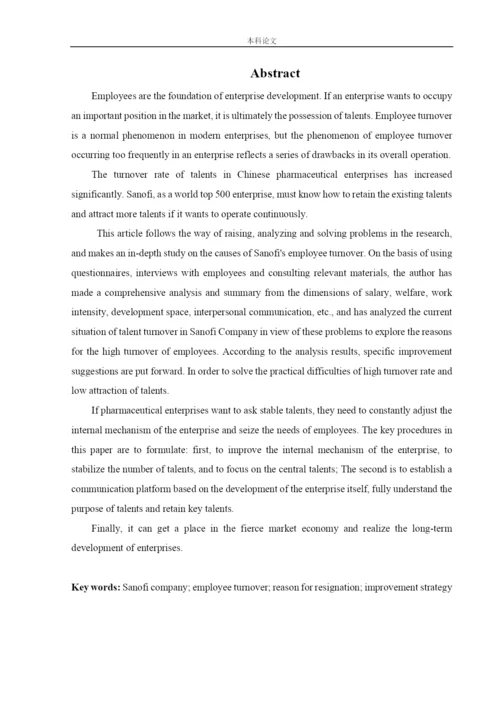 本科论文

Abstract

Employees are the foundation of enterprise development. If an enterprise wants to occupy an important position in the market, it is ultimately the possession of talents. Employee turnover is a normal phenomenon in modern enterprises, but the phenomenon of employee turnover occurring too frequently in an enterprise reflects a series of drawbacks in its overall operation.

The turnover rate of talents in Chinese pharmaceutical enterprises has increased significantly. Sanofi, as a world top 500 enterprise, must know how to retain the existing talents and attract more talents if it wants to operate continuously.

This article follows the way of raising, analyzing and solving problems in the research, and makes an in-depth study on the causes of Sanofi's employee turnover. On the basis of using questionnaires, interviews with employees and consulting relevant materials, the author has made a comprehensive analysis and summary from the dimensions of salary, welfare, work intensity, development space, interpersonal communication, etc., and has analyzed the current situation of talent turnover in Sanofi Company in view of these problems to explore the reasons for the high turnover of employees. According to the analysis results, specific improvement suggestions are put forward. In order to solve the practical difficulties of high turnover rate and low attraction of talents.

If pharmaceutical enterprises want to ask stable talents, they need to constantly adjust the internal mechanism of the enterprise and seize the needs of employees. The key procedures in this paper are to formulate: first, to improve the internal mechanism of the enterprise, to stabilize the number of talents, and to focus on the central talents; The second is to establish a communication platform based on the development of the enterprise itself, fully understand the purpose of talents and retain key talents.

Finally, it can get a place in the fierce market economy and realize the long-term development of enterprises.

Key words: Sanofi company; employee turnover; reason for resignation; improvement strategy